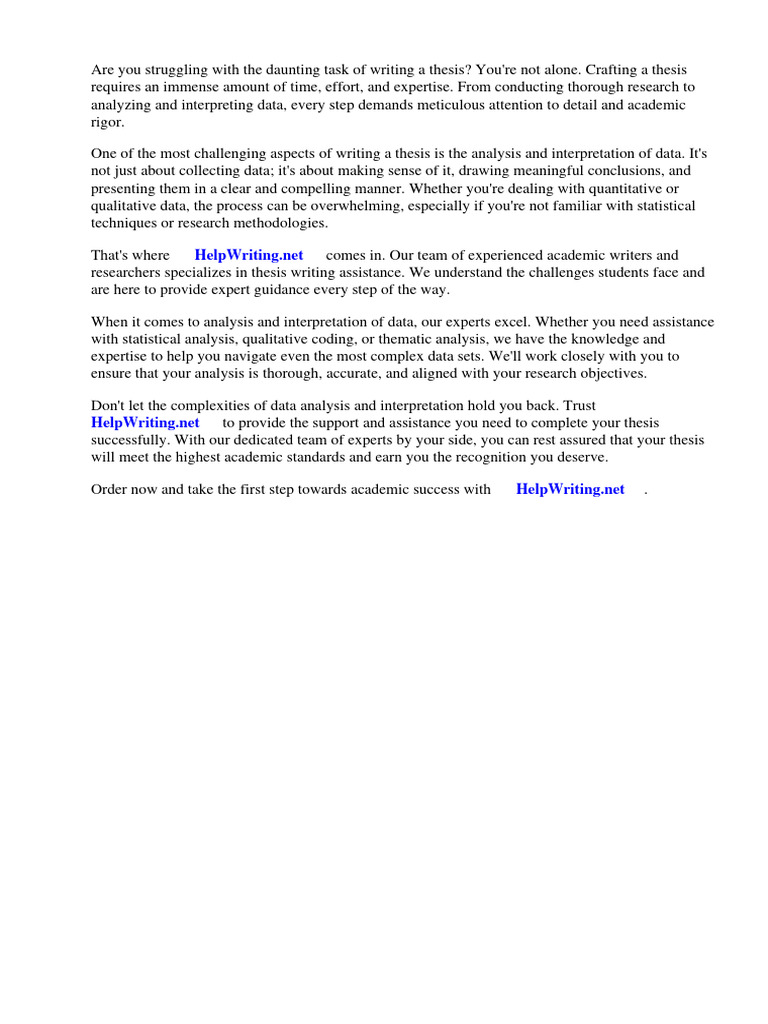 Are you struggling with the daunting task of writing a thesis? You're not alone. Crafting a thesis requires an immense amount of time, effort, and expertise. From conducting thorough research to analyzing and interpreting data, every step demands meticulous attention to detail and academic rigor.

One of the most challenging aspects of writing a thesis is the analysis and interpretation of data. It's not just about collecting data; it's about making sense of it, drawing meaningful conclusions, and presenting them in a clear and compelling manner. Whether you're dealing with quantitative or qualitative data, the process can be overwhelming, especially if you're not familiar with statistical techniques or research methodologies.

That's where HelpWriting.net comes in. Our team of experienced academic writers and researchers specializes in thesis writing assistance. We understand the challenges students face and are here to provide expert guidance every step of the way.

When it comes to analysis and interpretation of data, our experts excel. Whether you need assistance with statistical analysis, qualitative coding, or thematic analysis, we have the knowledge and expertise to help you navigate even the most complex data sets. We'll work closely with you to ensure that your analysis is thorough, accurate, and aligned with your research objectives.

Don't let the complexities of data analysis and interpretation hold you back. Trust HelpWriting.net to provide the support and assistance you need to complete your thesis successfully. With our dedicated team of experts by your side, you can rest assured that your thesis will meet the highest academic standards and earn you the recognition you deserve.

Order now and take the first step towards academic success with HelpWriting.net .